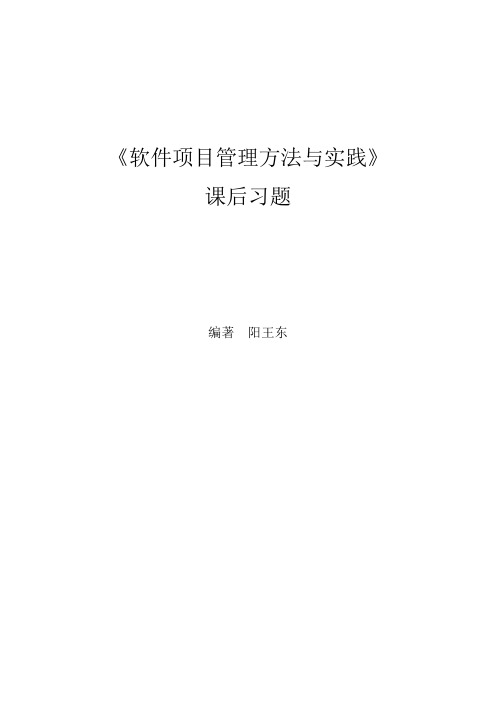 《软件项目管理方法与实践》
课后习题

编著　阳王东